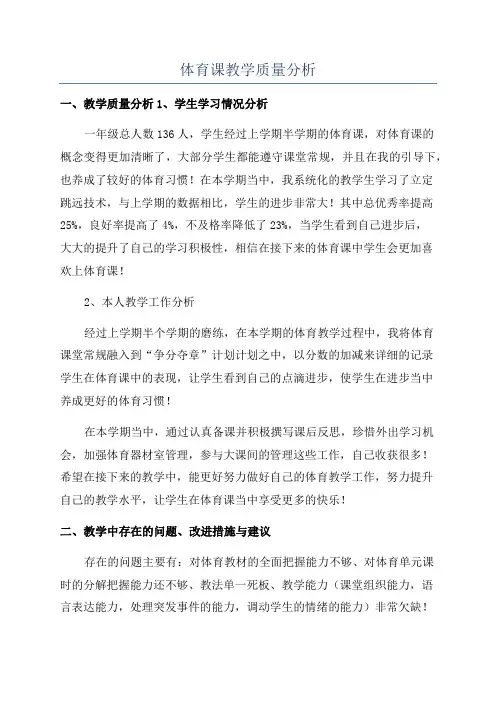 体育课教学质量分析

一、教学质量分析 1、学生学习情况分析

一年级总人数 136 人，学生经过上学期半学期的体育课，对体育课的概念变得更加清晰了，大部分学生都能遵守课堂常规，并且在我的引导下，也养成了较好的体育习惯！在本学期当中，我系统化的教学生学习了立定跳远技术，与上学期的数据相比，学生的进步非常大！其中总优秀率提高 25%，良好率提高了 4%，不及格率降低了 23%，当学生看到自己进步后，大大的提升了自己的学习积极性，相信在接下来的体育课中学生会更加喜欢上体育课！

2、本人教学工作分析

经过上学期半个学期的磨练，在本学期的体育教学过程中，我将体育课堂常规融入到“争分夺章”计划计划之中，以分数的加减来详细的记录学生在体育课中的表现，让学生看到自己的点滴进步，使学生在进步当中养成更好的体育习惯！

在本学期当中，通过认真备课并积极撰写课后反思，珍惜外出学习机会，加强体育器材室管理，参与大课间的管理这些工作，自己收获很多！希望在接下来的教学中，能更好努力做好自己的体育教学工作，努力提升自己的教学水平，让学生在体育课当中享受更多的快乐！

二、教学中存在的问题、改进措施与建议

存在的问题主要有：对体育教材的全面把握能力不够、对体育单元课时的分解把握能力还不够、教法单一死板、教学能力（课堂组织能力，语言表达能力，处理突发事件的能力，调动学生的情绪的能力）非常欠缺！